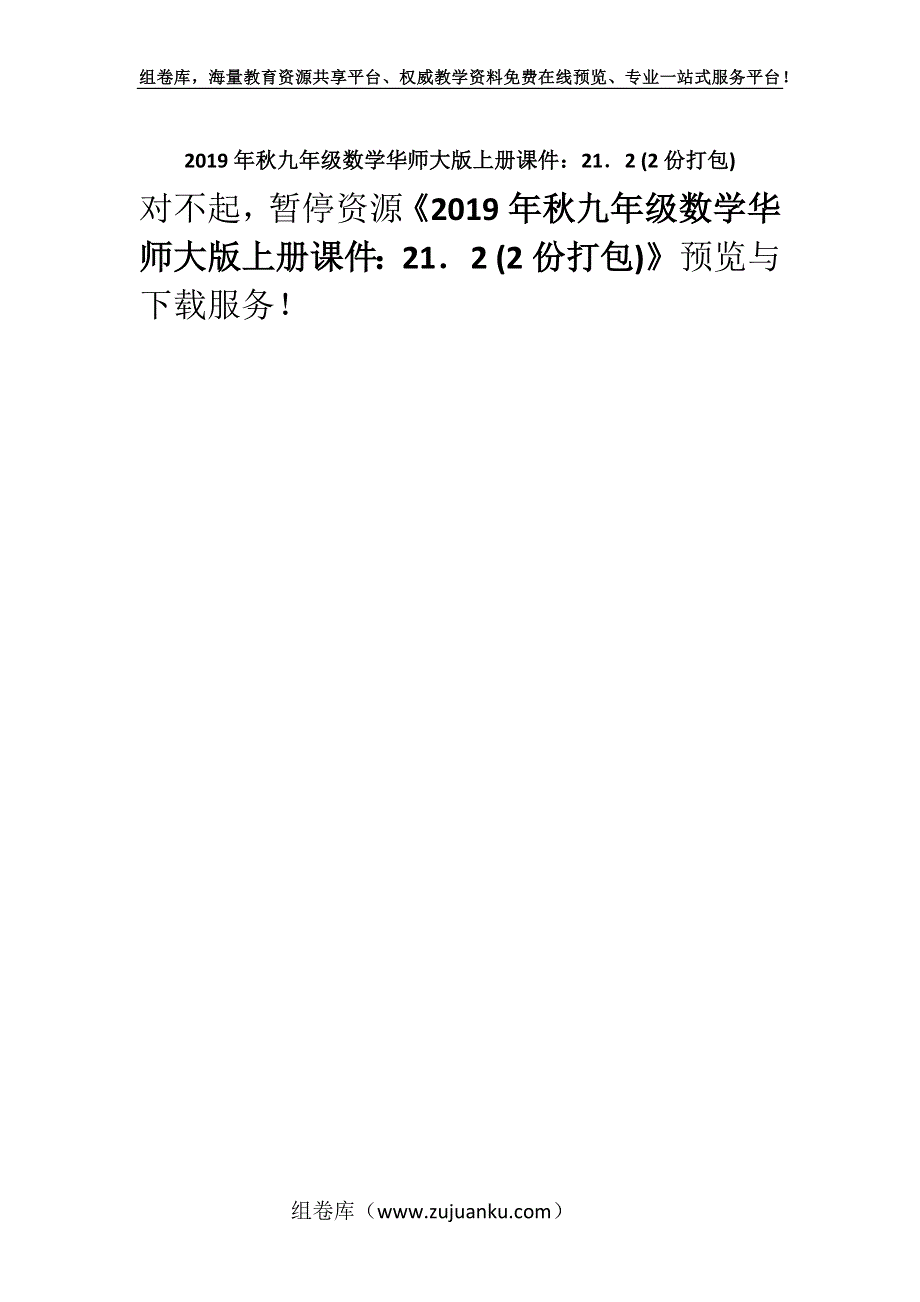 组卷库，海量教育资源共享平台、权威教学资料免费在线预览、专业一站式服务平台！

2019年秋九年级数学华师大版上册课件：21．2 (2份打包)

对不起，暂停资源《2019年秋九年级数学华师大版上册课件：21．2 (2份打包)》预览与下载服务！

组卷库（www.zujuanku.com）